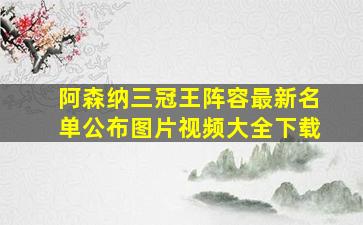 阿森纳三冠王阵容最新名单公布图片视频大全下载